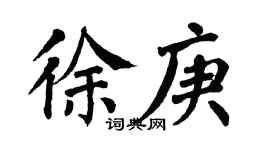 徐庚
词典网